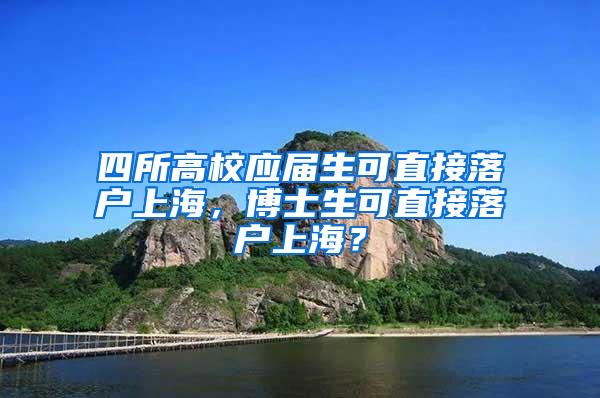 四所高校应届生可直接落户上海，博士生可直接落户上海？